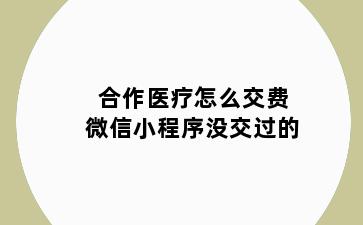 合作医疗怎么交费
微信小程序没交过的